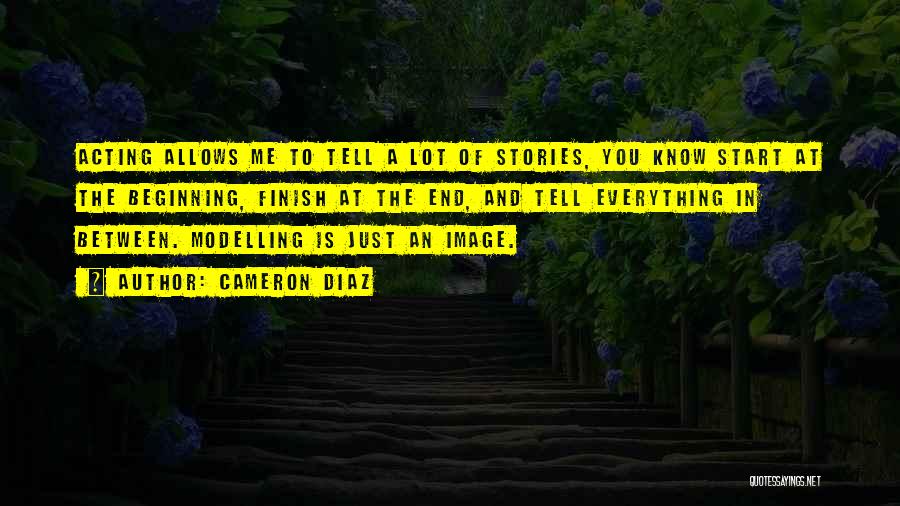 ACTING ALLOWS ME TO TELL A LOT OF STORIES, YOU KNOW START AT THE BEGINNING, FINISH AT THE END, AND TELL EVERYTHING IN BETWEEN. MODELLING IS JUST AN IMAGE.

AUTHOR: CAMERON DIAZ

QUOTESSAYINGS.NET